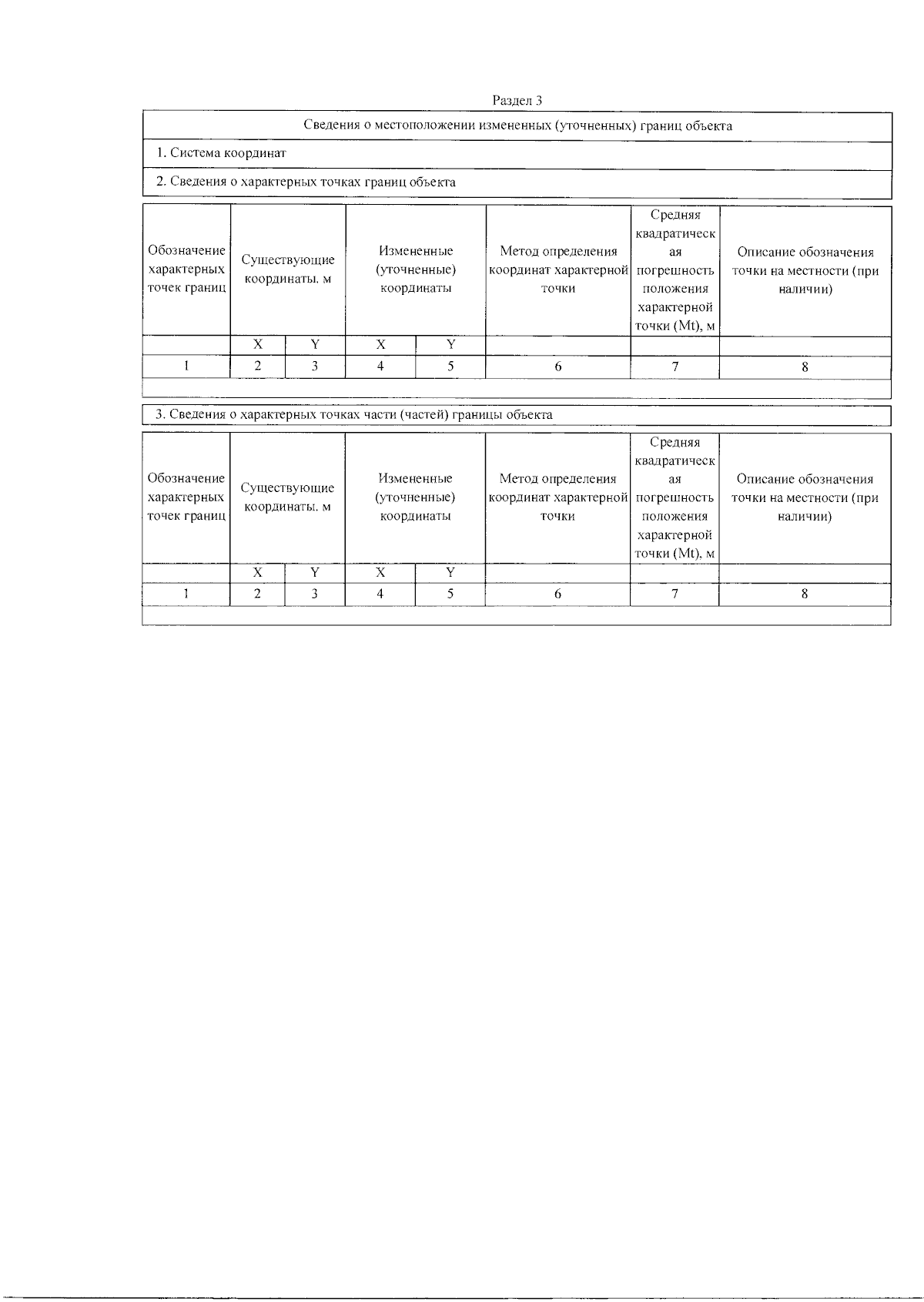 Раздел 3

Сведения о местоположении измененных (уточненных) границ объекта

1. Система координат

2. Сведения о характерных точках границ объекта

| Обозначение характерных точек границ | Существующие координаты, м | | Измененные (уточненные) координаты | | Метод определения координат характерной точки | Средняя квадратическая погрешность положения характерной точки (Mt), м | Описание обозначения точки на местности (при наличии) |
|---|---|---|---|---|---|---|---|
| | X | Y | X | Y | | | |
| 1 | 2 | 3 | 4 | 5 | 6 | 7 | 8 |
| | | | | | | | |

3. Сведения о характерных точках части (частей) границы объекта

| Обозначение характерных точек границ | Существующие координаты, м | | Измененные (уточненные) координаты | | Метод определения координат характерной точки | Средняя квадратическая погрешность положения характерной точки (Mt), м | Описание обозначения точки на местности (при наличии) |
|---|---|---|---|---|---|---|---|
| | X | Y | X | Y | | | |
| 1 | 2 | 3 | 4 | 5 | 6 | 7 | 8 |
| | | | | | | | |